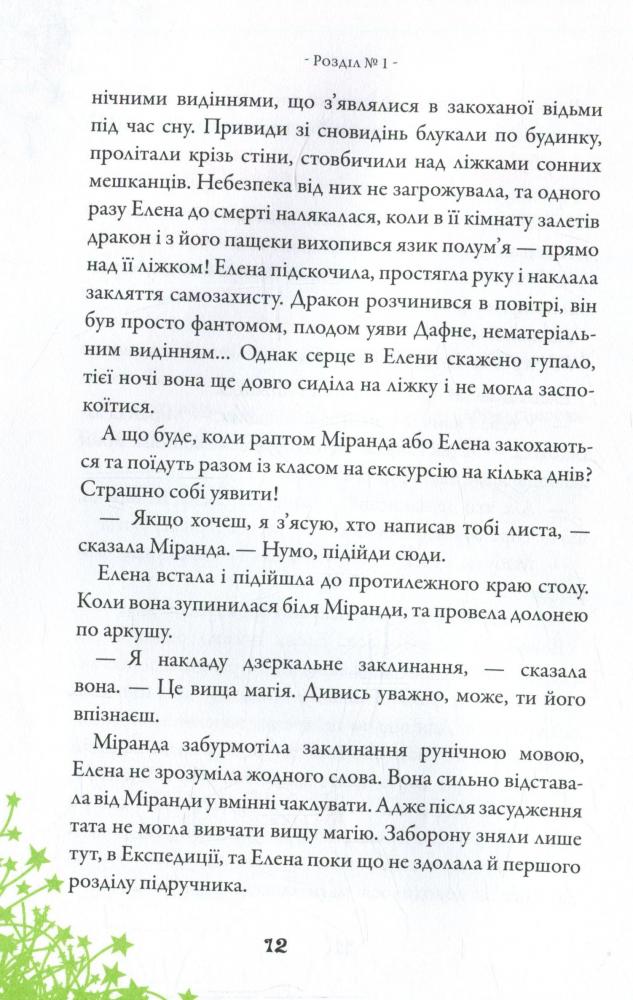 - Розділ № 1 -

нічними видіннями, що з'являлися в закоханої відьми під час сну. Привиди зі сновидінь блукали по будинку, пролітали крізь стіни, стовбичили над ліжками сонних мешканців. Небезпека від них не загрожувала, та одного разу Елена до смерті налякалася, коли в її кімнату залетів дракон і з його пащеки вихопився язик полум'я — прямо над її ліжком! Елена підскочила, простягла руку і наклала закляття самозахисту. Дракон розчинився в повітрі, він був просто фантомом, плодом уяви Дафне, нематеріальним видінням... Однак серце в Елени скажено гупало, тієї ночі вона ще довго сиділа на ліжку і не могла заспокоїтися.

А що буде, коли раптом Міранда або Елена закохаються та поїдуть разом із класом на екскурсію на кілька днів? Страшно собі уявити!

— Якщо хочеш, я з'ясую, хто написав тобі листа, — сказала Міранда. — Нумо, підійди сюди.

Елена встала і підійшла до протилежного краю столу. Коли вона зупинилася біля Міранди, та провела долонею по аркушу.

— Я накладу дзеркальне заклинання, — сказала вона. — Це вища магія. Дивись уважно, може, ти його впізнаєш.

Міранда забурмотіла заклинання рунічною мовою, Елена не зрозуміла жодного слова. Вона сильно відставала від Міранди у вмінні чаклувати. Адже після засудження тата не могла вивчати вищу магію. Заборону зняли лише тут, в Експедиції, та Елена поки що не здолала й першого розділу підручника.

12